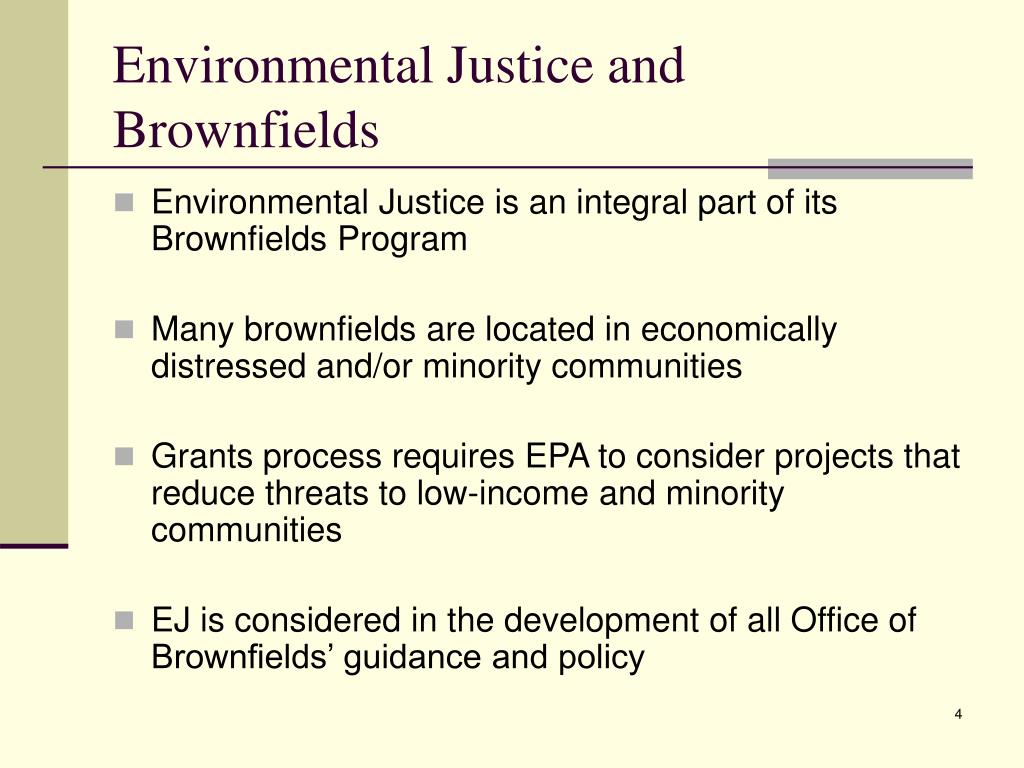 Environmental Justice and Brownfields

Environmental Justice is an integral part of its Brownfields Program

Many brownfields are located in economically distressed and/or minority communities

Grants process requires EPA to consider projects that reduce threats to low-income and minority communities

EJ is considered in the development of all Office of Brownfields’ guidance and policy

4